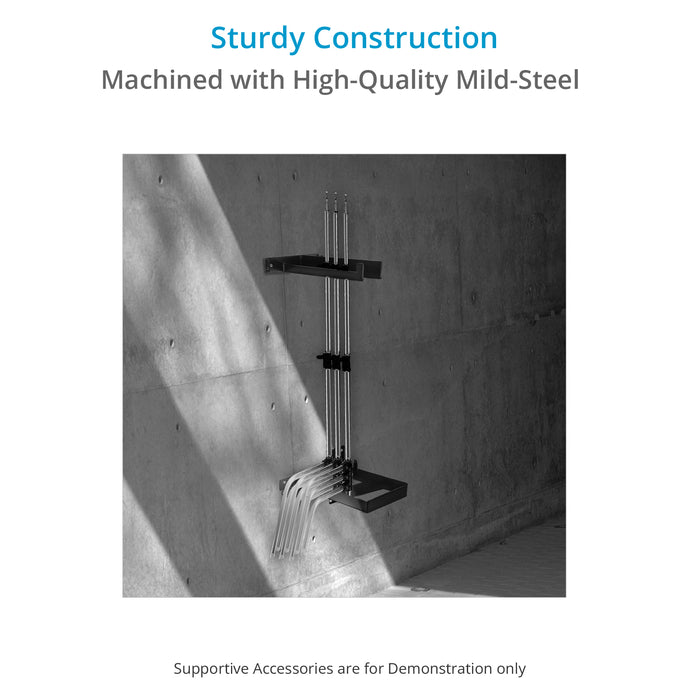 Sturdy Construction
Machined with High-Quality Mild-Steel

Supportive Accessories are for Demonstration only